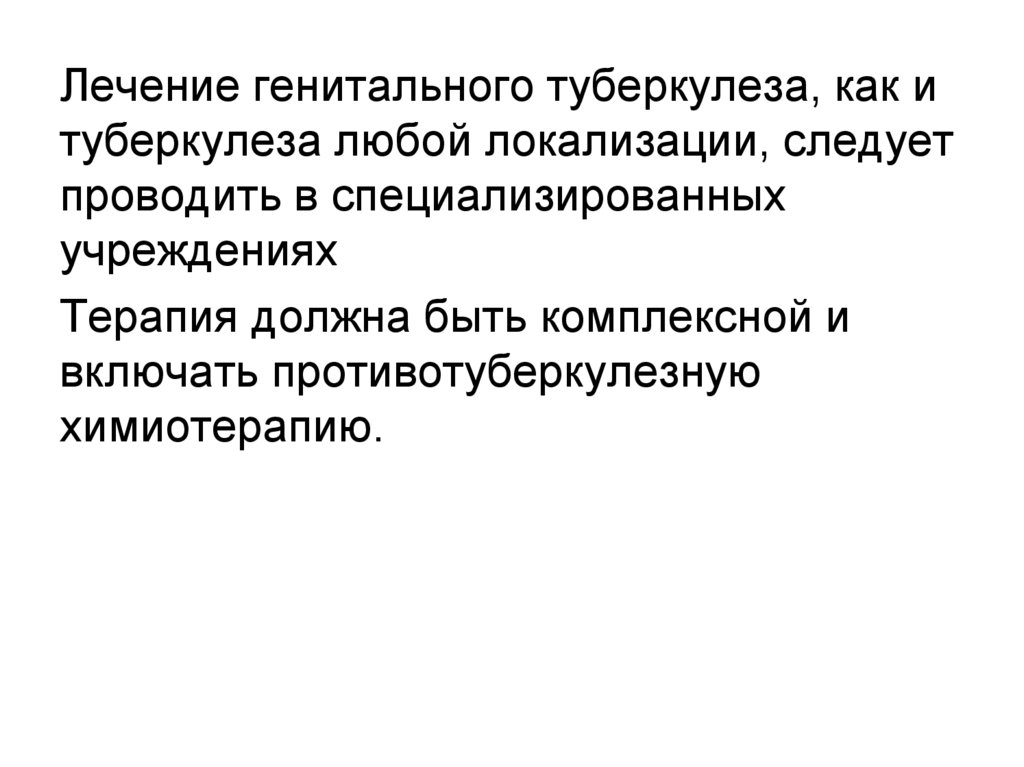 Лечение генитального туберкулеза, как и туберкулеза любой локализации, следует проводить в специализированных учреждениях

Терапия должна быть комплексной и включать противотуберкулезную химиотерапию.